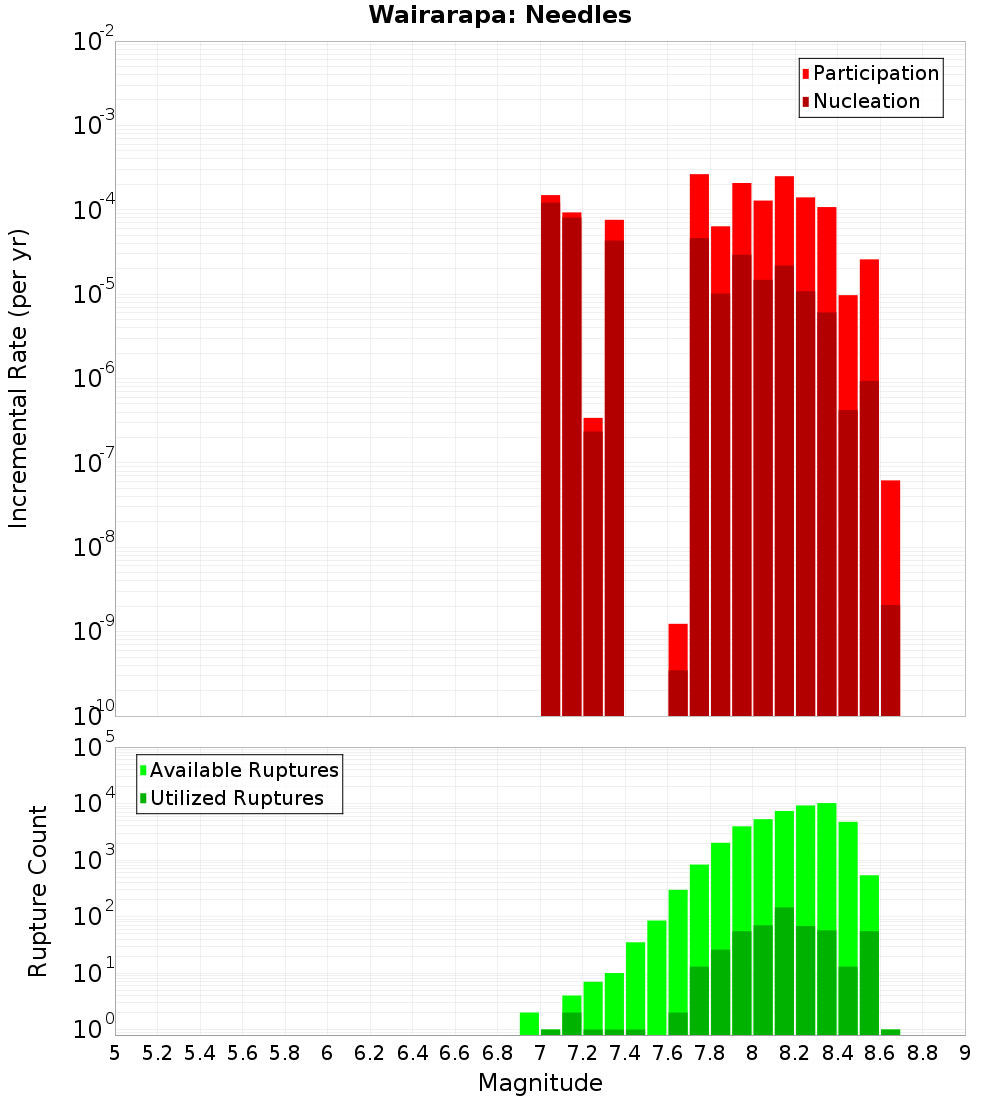 Wairarapa: Needles

Participation
Nucleation

Incremental Rate (per yr)

$10^{-2}$
$10^{-3}$
$10^{-4}$
$10^{-5}$
$10^{-6}$
$10^{-7}$
$10^{-8}$
$10^{-9}$
$10^{-10}$

Available Ruptures
Utilized Ruptures

Rupture Count

$10^{5}$
$10^{4}$
$10^{3}$
$10^{2}$
$10^{1}$
$10^{0}$

5 5.2 5.4 5.6 5.8 6 6.2 6.4 6.6 6.8 7 7.2 7.4 7.6 7.8 8 8.2 8.4 8.6 8.8 9

Magnitude